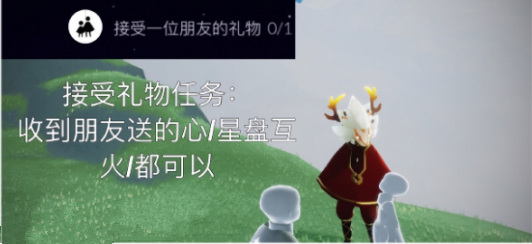 接受一位朋友的礼物 0/1

接受礼物任务：
收到朋友送的心/星盘互火/都可以